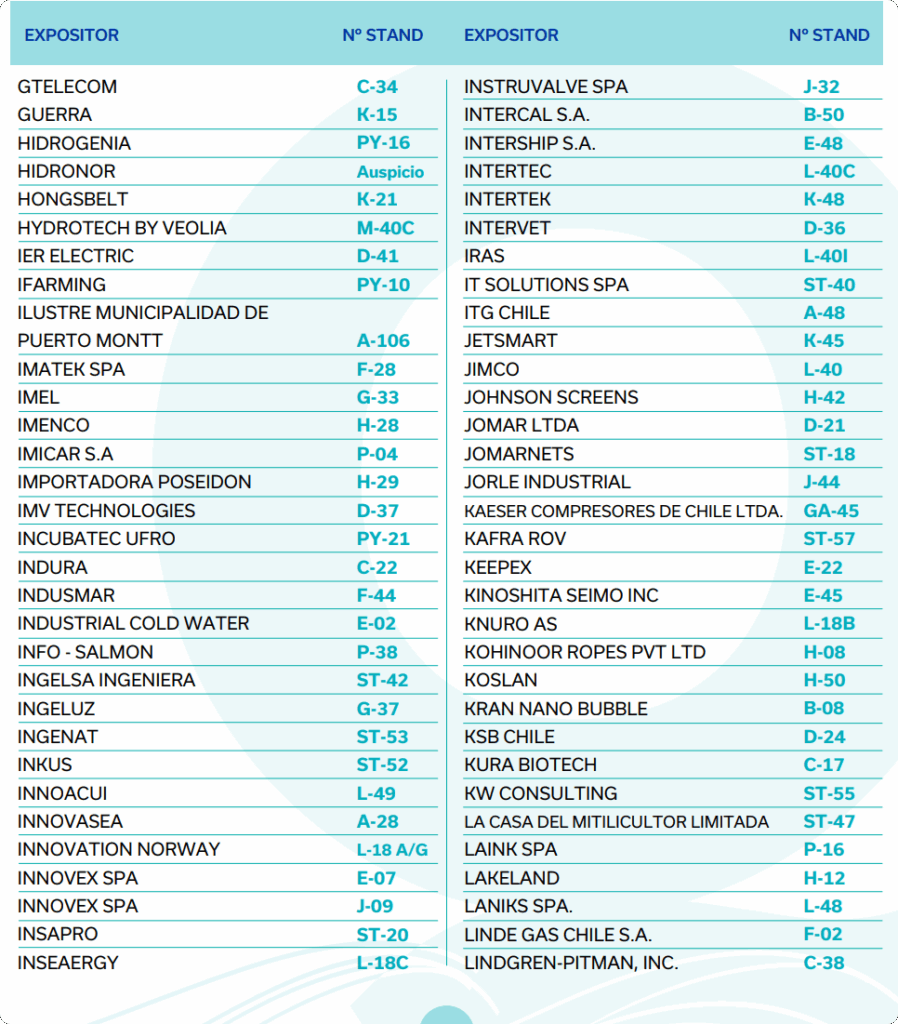 | EXPOSITOR | Nº STAND |
|---|---|
| GTELECOM | C-34 |
| GUERRA | K-15 |
| HIDROGENIA | PY-16 |
| HIDRONOR | Auspicio |
| HONGSBELT | K-21 |
| HYDROTECH BY VEOLIA | M-40C |
| IER ELECTRIC | D-41 |
| IFARMING | PY-10 |
| ILUSTRE MUNICIPALIDAD DE PUERTO MONTT | A-106 |
| IMATEK SPA | F-28 |
| IMEL | G-33 |
| IMENCO | H-28 |
| IMICAR S.A | P-04 |
| IMPORTADORA POSEIDON | H-29 |
| IMV TECHNOLOGIES | D-37 |
| INCUBATEC UFRO | PY-21 |
| INDURA | C-22 |
| INDUSMAR | F-44 |
| INDUSTRIAL COLD WATER | E-02 |
| INFO - SALMON | P-38 |
| INGELSA INGENIERA | ST-42 |
| INGELUZ | G-37 |
| INGENAT | ST-53 |
| INKUS | ST-52 |
| INNOACUI | L-49 |
| INNOVASEA | A-28 |
| INNOVATION NORWAY | L-18 A/G |
| INNOVEX SPA | E-07 |
| INNOVEX SPA | J-09 |
| INSAPRO | ST-20 |
| INSEAERGY | L-18C |

| EXPOSITOR | Nº STAND |
|---|---|
| INSTRUVALVE SPA | J-32 |
| INTERCAL S.A. | B-50 |
| INTERSHIP S.A. | E-48 |
| INTERTEC | L-40C |
| INTERTEK | K-48 |
| INTERVET | D-36 |
| IRAS | L-40I |
| IT SOLUTIONS SPA | ST-40 |
| ITG CHILE | A-48 |
| JETSMART | K-45 |
| JIMCO | L-40 |
| JOHNSON SCREENS | H-42 |
| JOMAR LTDA | D-21 |
| JOMARNETS | ST-18 |
| JORLE INDUSTRIAL | J-44 |
| KAESER COMPRESORES DE CHILE LTDA. | GA-45 |
| KAFRA ROV | ST-57 |
| KEEPEX | E-22 |
| KINOSHITA SEIMO INC | E-45 |
| KNURO AS | L-18B |
| KOHINOOR ROPES PVT LTD | H-08 |
| KOSLAN | H-50 |
| KRAN NANO BUBBLE | B-08 |
| KSB CHILE | D-24 |
| KURA BIOTECH | C-17 |
| KW CONSULTING | ST-55 |
| LA CASA DEL MITILICULTOR LIMITADA | ST-47 |
| LAINK SPA | P-16 |
| LAKELAND | H-12 |
| LANIKS SPA. | L-48 |
| LINDE GAS CHILE S.A. | F-02 |
| LINDGREN-PITMAN, INC. | C-38 |